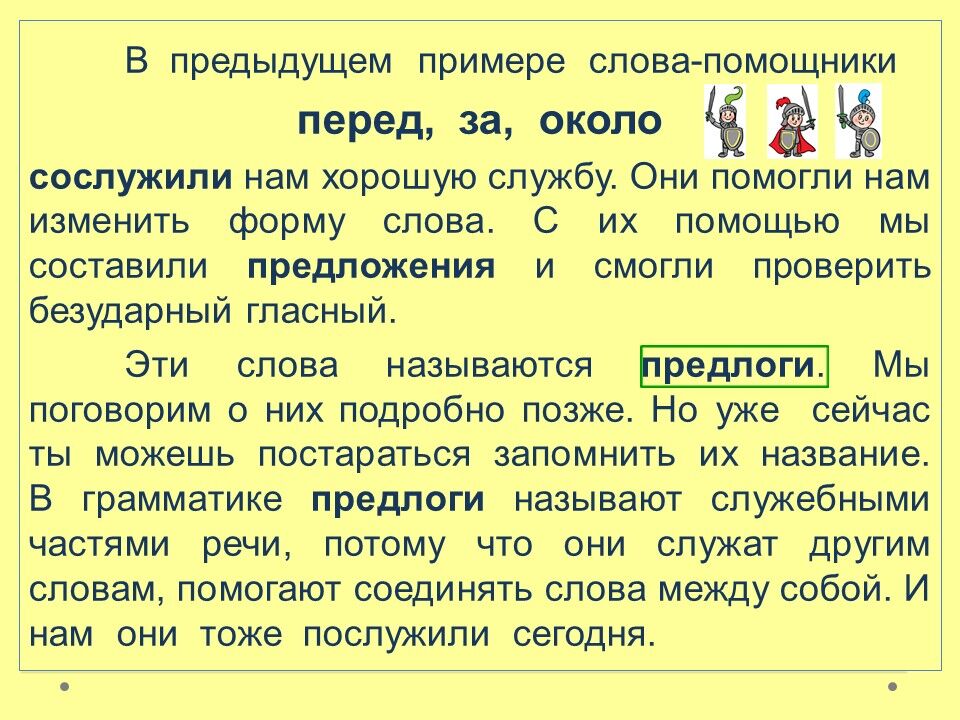 В предыдущем примере слова-помощники

перед, за, около

сослужили нам хорошую службу. Они помогли нам изменить форму слова. С их помощью мы составили предложения и смогли проверить безударный гласный.

Эти слова называются предлоги. Мы поговорим о них подробно позже. Но уже сейчас ты можешь постараться запомнить их название. В грамматике предлоги называют служебными частями речи, потому что они служат другим словам, помогают соединять слова между собой. И нам они тоже послужили сегодня.